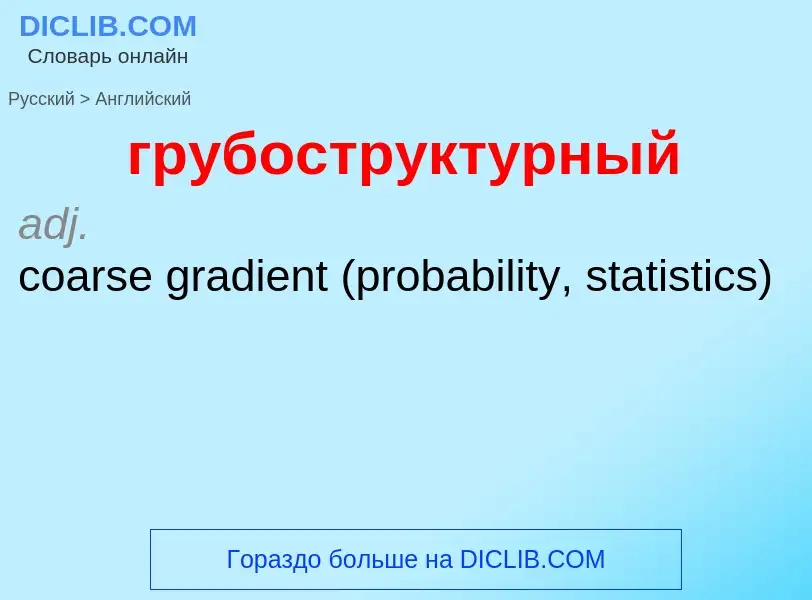 DICLIB.COM
Словарь онлайн

Русский > Английский

грубоструктурный

adj.

coarse gradient (probability, statistics)

Гораздо больше на DICLIB.COM